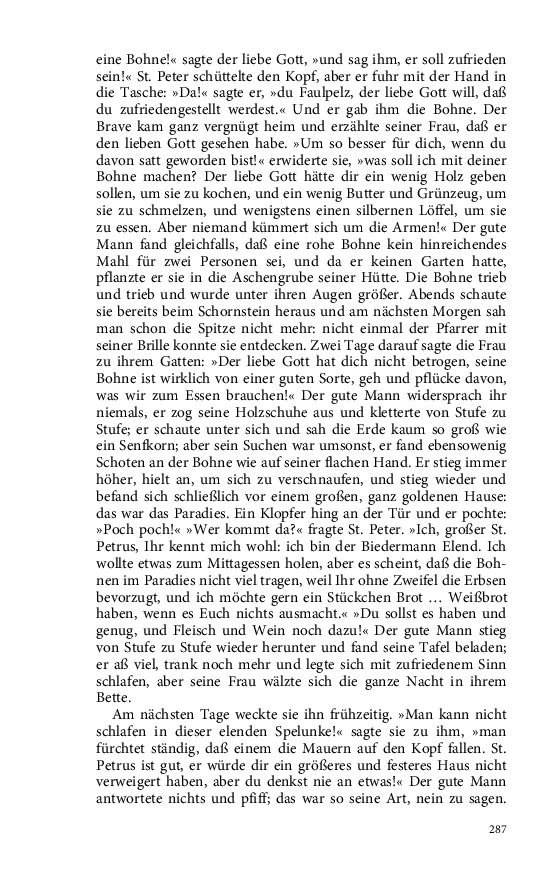 eine Bohne!« sagte der liebe Gott, »und sag ihm, er soll zufrieden sein!« St. Peter schüttelte den Kopf, aber er fuhr mit der Hand in die Tasche: »Da!« sagte er, »du Faulpelz, der liebe Gott will, daß du zufriedengestellt werdest.« Und er gab ihm die Bohne. Der Brave kam ganz vergnügt heim und erzählte seiner Frau, daß er den lieben Gott gesehen habe. »Um so besser für dich, wenn du davon satt geworden bist!« erwiderte sie, »was soll ich mit deiner Bohne machen? Der liebe Gott hätte dir ein wenig Holz geben sollen, um sie zu kochen, und ein wenig Butter und Grünzeug, um sie zu schmelzen, und wenigstens einen silbernen Löffel, um sie zu essen. Aber niemand kümmert sich um die Armen!« Der gute Mann fand gleichfalls, daß eine rohe Bohne kein hinreichendes Mahl für zwei Personen sei, und da er keinen Garten hatte, pflanzte er sie in die Aschengrube seiner Hütte. Die Bohne trieb und trieb und wurde unter ihren Augen größer. Abends schaute sie bereits beim Schornstein heraus und am nächsten Morgen sah man schon die Spitze nicht mehr: nicht einmal der Pfarrer mit seiner Brille konnte sie entdecken. Zwei Tage darauf sagte die Frau zu ihrem Gatten: »Der liebe Gott hat dich nicht betrogen, seine Bohne ist wirklich von einer guten Sorte, geh und pflücke davon, was wir zum Essen brauchen!« Der gute Mann widersprach ihr niemals, er zog seine Holzschuhe aus und kletterte von Stufe zu Stufe; er schaute unter sich und sah die Erde kaum so groß wie ein Senfkorn; aber sein Suchen war umsonst, er fand ebensowenig Schoten an der Bohne wie auf seiner flachen Hand. Er stieg immer höher, hielt an, um sich zu verschnaufen, und stieg wieder und befand sich schließlich vor einem großen, ganz goldenen Hause: das war das Paradies. Ein Klopfer hing an der Tür und er pochte: »Poch poch!« »Wer kommt da?« fragte St. Peter. »Ich, großer St. Petrus, Ihr kennt mich wohl: ich bin der Biedermann Elend. Ich wollte etwas zum Mittagessen holen, aber es scheint, daß die Bohnen im Paradies nicht viel tragen, weil Ihr ohne Zweifel die Erbsen bevorzugt, und ich möchte gern ein Stückchen Brot … Weißbrot haben, wenn es Euch nichts ausmacht.« »Du sollst es haben und genug, und Fleisch und Wein noch dazu!« Der gute Mann stieg von Stufe zu Stufe wieder herunter und fand seine Tafel beladen; er aß viel, trank noch mehr und legte sich mit zufriedenem Sinn schlafen, aber seine Frau wälzte sich die ganze Nacht in ihrem Bette.

Am nächsten Tage weckte sie ihn frühzeitig. »Man kann nicht schlafen in dieser elenden Spelunke!« sagte sie zu ihm, »man fürchtet ständig, daß einem die Mauern auf den Kopf fallen. St. Petrus ist gut, er würde dir ein größeres und festeres Haus nicht verweigert haben, aber du denkst nie an etwas!« Der gute Mann antwortete nichts und pfiff; das war so seine Art, nein zu sagen.

287